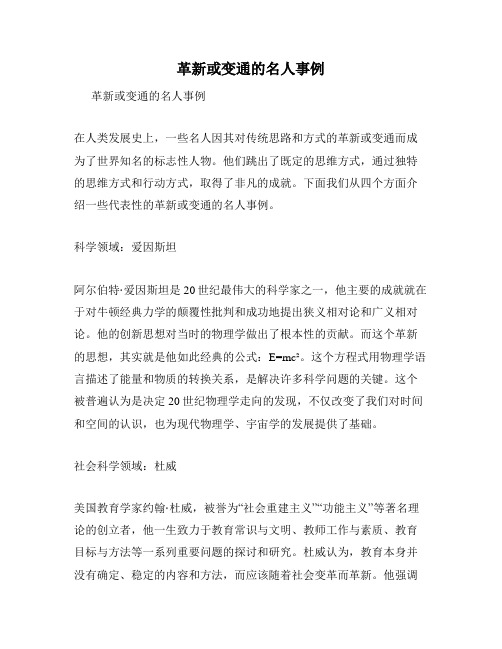 革新或变通的名人事例

革新或变通的名人事例

在人类发展史上，一些名人因其对传统思路和方式的革新或变通而成为了世界知名的标志性人物。他们跳出了既定的思维方式，通过独特的思维方式和行动方式，取得了非凡的成就。下面我们从四个方面介绍一些代表性的革新或变通的名人事例。

科学领域：爱因斯坦

阿尔伯特·爱因斯坦是20世纪最伟大的科学家之一，他主要的成就就在于对牛顿经典力学的颠覆性批判和成功地提出狭义相对论和广义相对论。他的创新思想对当时的物理学做出了根本性的贡献。而这个革新的思想，其实就是他如此经典的公式：$E=mc^2$。这个方程式用物理学语言描述了能量和物质的转换关系，是解决许多科学问题的关键。这个被普遍认为是决定20世纪物理学走向的发现，不仅改变了我们对时间和空间的认识，也为现代物理学、宇宙学的发展提供了基础。

社会科学领域：杜威

美国教育学家约翰·杜威，被誉为“社会重建主义”“功能主义”等著名理论的创立者，他一生致力于教育常识与文明、教师工作与素质、教育目标与方法等一系列重要问题的探讨和研究。杜威认为，教育本身并没有确定、稳定的内容和方法，而应该随着社会变革而革新。他强调